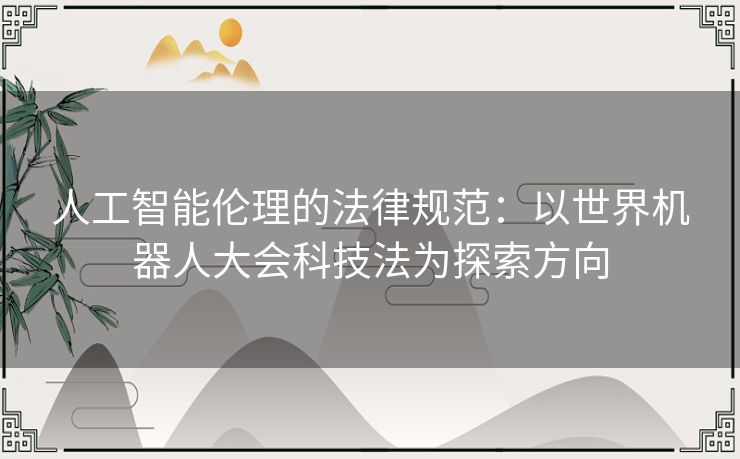 人工智能伦理的法律规范：以世界机器人大会科技法为探索方向